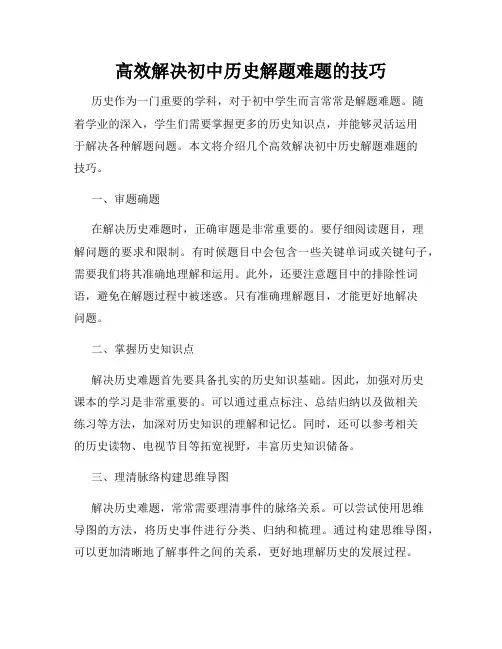 高效解决初中历史解题难题的技巧

历史作为一门重要的学科，对于初中学生而言常常是解题难题。随着学业的深入，学生们需要掌握更多的历史知识点，并能够灵活运用于解决各种解题问题。本文将介绍几个高效解决初中历史解题难题的技巧。

一、审题确题

在解决历史难题时，正确审题是非常重要的。要仔细阅读题目，理解问题的要求和限制。有时候题目中会包含一些关键单词或关键句子，需要我们将其准确地理解和运用。此外，还要注意题目中的排除性词语，避免在解题过程中被迷惑。只有准确理解题目，才能更好地解决问题。

二、掌握历史知识点

解决历史难题首先要具备扎实的历史知识基础。因此，加强对历史课本的学习是非常重要的。可以通过重点标注、总结归纳以及做相关练习等方法，加深对历史知识的理解和记忆。同时，还可以参考相关的历史读物、电视节目等拓宽视野，丰富历史知识储备。

三、理清脉络构建思维导图

解决历史难题，常常需要理清事件的脉络关系。可以尝试使用思维导图的方法，将历史事件进行分类、归纳和梳理。通过构建思维导图，可以更加清晰地了解事件之间的关系，更好地理解历史的发展过程。